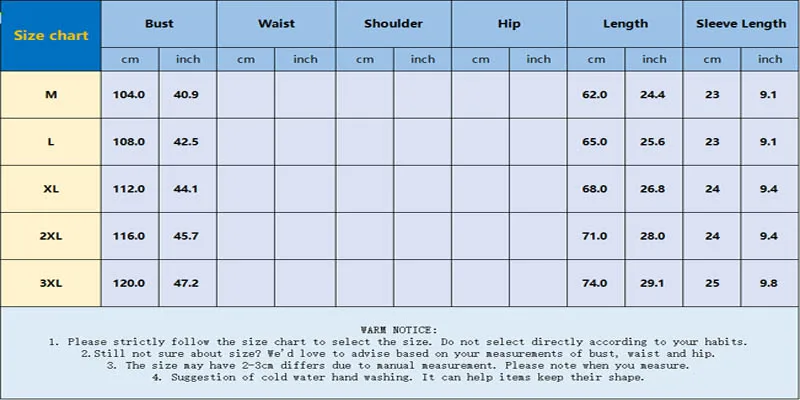 | Size chart | Bust | | Waist | | Shoulder | | Hip | | Length | | Sleeve Length | |
|---|---|---|---|---|---|---|---|---|---|---|---|---|
| | cm | inch | cm | inch | cm | inch | cm | inch | cm | inch | cm | inch |
| M | 104.0 | 40.9 | | | | | | | 62.0 | 24.4 | 23 | 9.1 |
| L | 108.0 | 42.5 | | | | | | | 65.0 | 25.6 | 23 | 9.1 |
| XL | 112.0 | 44.1 | | | | | | | 68.0 | 26.8 | 24 | 9.4 |
| 2XL | 116.0 | 45.7 | | | | | | | 71.0 | 28.0 | 24 | 9.4 |
| 3XL | 120.0 | 47.2 | | | | | | | 74.0 | 29.1 | 25 | 9.8 |

WARM NOTICE:
1. Please strictly follow the size chart to select the size. Do not select directly according to your habits.
2.Still not sure about size? We'd love to advise based on your measurements of bust, waist and hip.
3. The size may have 2-3cm differs due to manual measurement. Please note when you measure.
4. Suggestion of cold water hand washing. It can help items keep their shape.